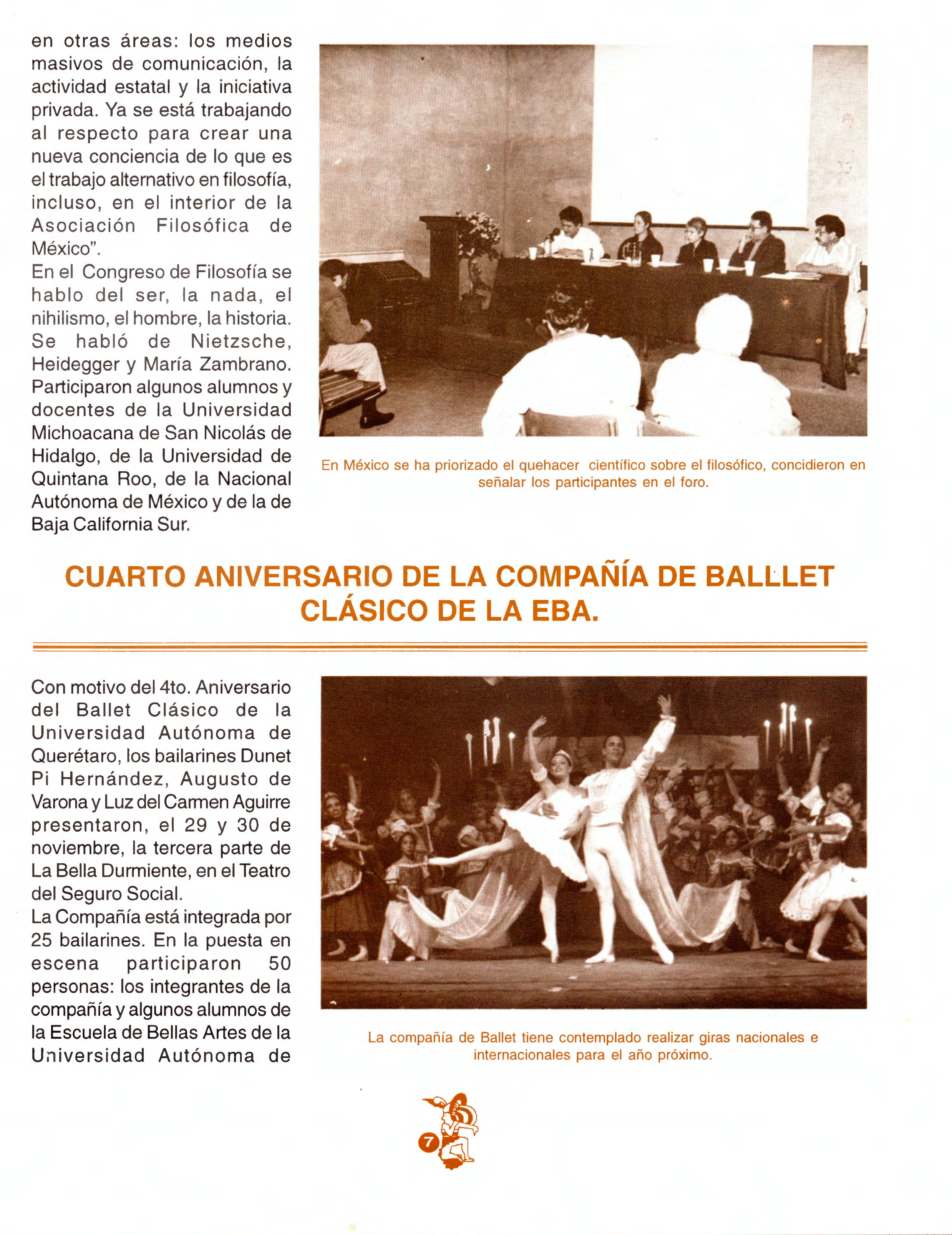 en otras áreas: los medios masivos de comunicación, la actividad estatal y la iniciativa privada. Ya se está trabajando al respecto para crear una nueva conciencia de lo que es el trabajo alternativo en filosofía, incluso, en el interior de la Asociación Filosófica de México".
En el Congreso de Filosofía se hablo del ser, la nada, el nihilismo, el hombre, la historia. Se habló de Nietzsche, Heidegger y María Zambrano. Participaron algunos alumnos y docentes de la Universidad Michoacana de San Nicolás de Hidalgo, de la Universidad de Quintana Roo, de la Nacional Autónoma de México y de la de Baja California Sur.

En México se ha priorizado el quehacer científico sobre el filosófico, concidieron en señalar los participantes en el foro.

CUARTO ANIVERSARIO DE LA COMPAÑÍA DE BALLLET CLÁSICO DE LA EBA.

Con motivo del 4to. Aniversario del Ballet Clásico de la Universidad Autónoma de Querétaro, los bailarines Dunet Pi Hernández, Augusto de Varona y Luz del Carmen Aguirre presentaron, el 29 y 30 de noviembre, la tercera parte de La Bella Durmiente, en el Teatro del Seguro Social.
La Compañía está integrada por 25 bailarines. En la puesta en escena participaron 50 personas: los integrantes de la compañía y algunos alumnos de la Escuela de Bellas Artes de la Universidad Autónoma de

La compañía de Ballet tiene contemplado realizar giras nacionales e internacionales para el año próximo.

7